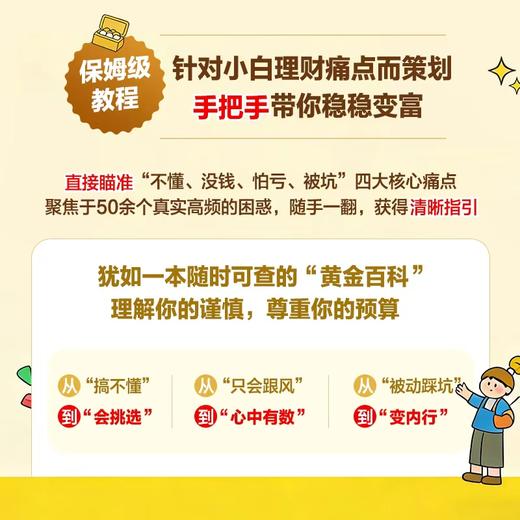 保姆级教程

针对小白理财痛点而策划
手把手带你稳稳变富

直接瞄准“不懂、没钱、怕亏、被坑”四大核心痛点
聚焦于50余个真实高频的困惑，随手一翻，获得清晰指引

犹如一本随时可查的“黄金百科”
理解你的谨慎，尊重你的预算

从“搞不懂”
到“会挑选”

从“只会跟风”
到“心中有数”

从“被动踩坑”
到“变内行”